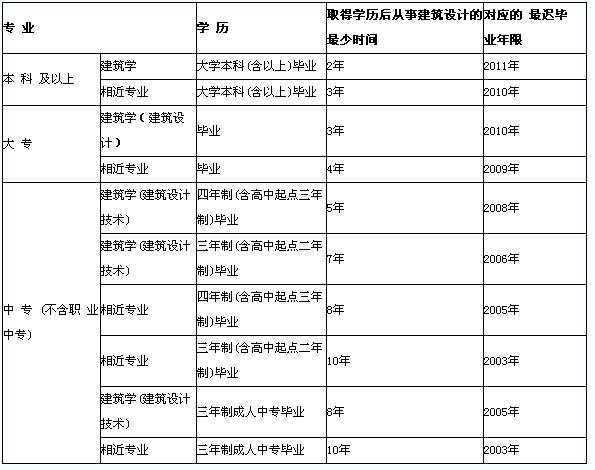 | 专 业 | | 学 历 | 取得学历后从事建筑设计的最少时间 | 对应的 最迟毕业年限 |
|---|---|---|---|---|
| 本 科 及以上 | 建筑学 | 大学本科(含以上)毕业 | 2年 | 2011年 |
| | 相近专业 | 大学本科(含以上)毕业 | 3年 | 2010年 |
| 大 专 | 建筑学(建筑设计) | 毕业 | 3年 | 2010年 |
| | 相近专业 | 毕业 | 4年 | 2009年 |
| 中 专 (不含职 业中专) | 建筑学(建筑设计技术) | 四年制(含高中起点三年制)毕业 | 5年 | 2008年 |
| | 建筑学(建筑设计技术) | 三年制(含高中起点二年制)毕业 | 7年 | 2006年 |
| | 相近专业 | 四年制(含高中起点三年制)毕业 | 8年 | 2005年 |
| | 相近专业 | 三年制(含高中起点二年制)毕业 | 10年 | 2003年 |
| | 建筑学(建筑设计技术) | 三年制成人中专毕业 | 8年 | 2005年 |
| | 相近专业 | 三年制成人中专毕业 | 10年 | 2003年 |